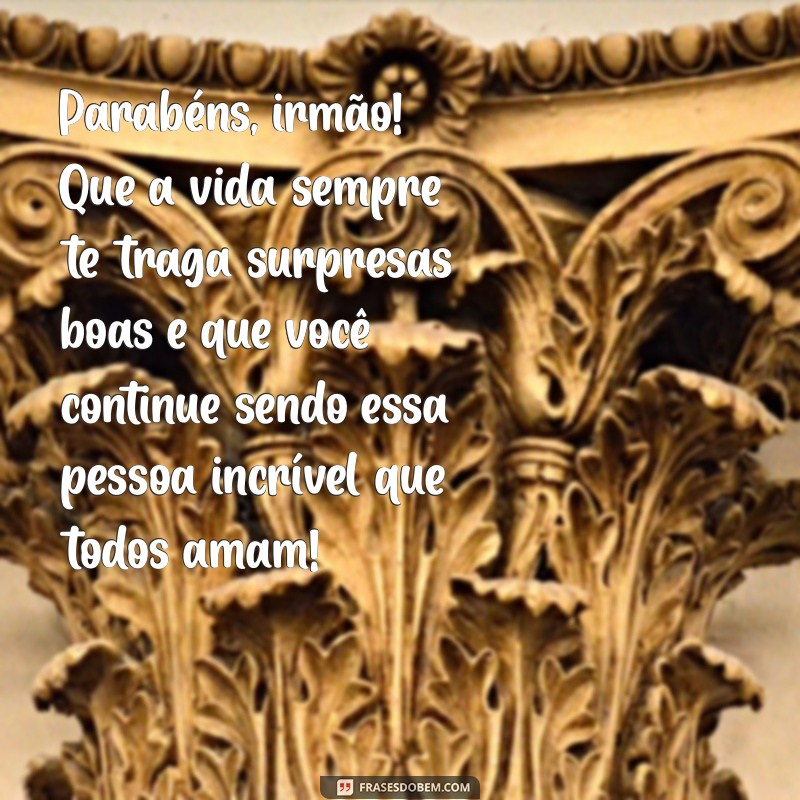 Parabéns, irmão! Que a vida sempre te traga surpresas boas e que você continue sendo essa pessoa incrível que todos amam!

FRASESDOBEM.COM